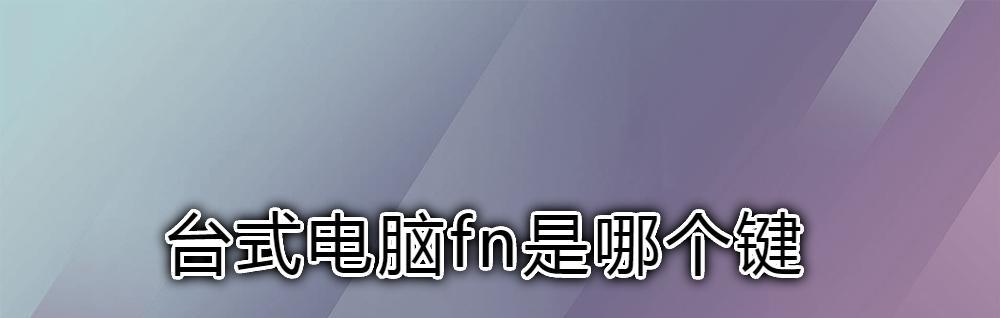 台式电脑fn是哪个键